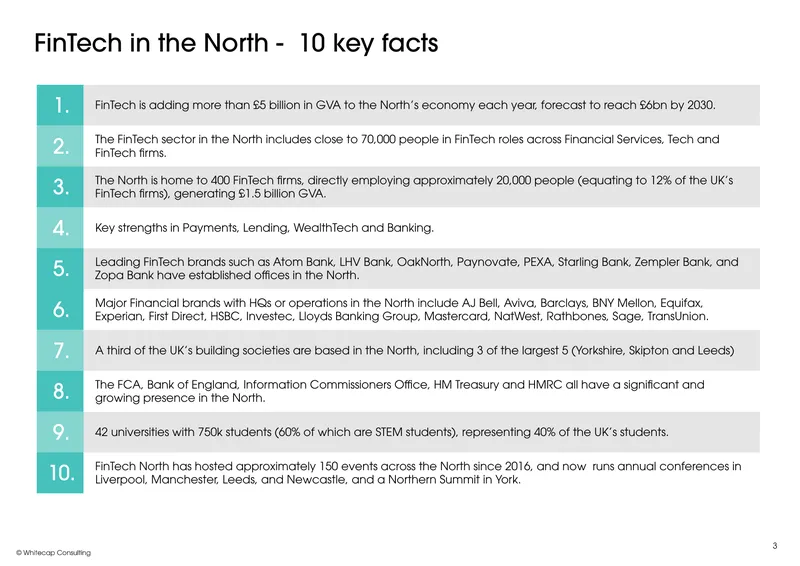 FinTech in the North - 10 key facts

1. FinTech is adding more than £5 billion in GVA to the North's economy each year, forecast to reach £6bn by 2030.

2. The FinTech sector in the North includes close to 70,000 people in FinTech roles across Financial Services, Tech and FinTech firms.

3. The North is home to 400 FinTech firms, directly employing approximately 20,000 people (equating to 12% of the UK's FinTech firms), generating £1.5 billion GVA.

4. Key strengths in Payments, Lending, WealthTech and Banking.

5. Leading FinTech brands such as Atom Bank, LHV Bank, OakNorth, Paynovate, PEXA, Starling Bank, Zempler Bank, and Zopa Bank have established offices in the North.

6. Major Financial brands with HQs or operations in the North include AJ Bell, Aviva, Barclays, BNY Mellon, Equifax, Experian, First Direct, HSBC, Investec, Lloyds Banking Group, Mastercard, NatWest, Rathbones, Sage, TransUnion.

7. A third of the UK's building societies are based in the North, including 3 of the largest 5 (Yorkshire, Skipton and Leeds)

8. The FCA, Bank of England, Information Commissioners Office, HM Treasury and HMRC all have a significant and growing presence in the North.

9. 42 universities with 750k students (60% of which are STEM students), representing 40% of the UK's students.

10. FinTech North has hosted approximately 150 events across the North since 2016, and now runs annual conferences in Liverpool, Manchester, Leeds, and Newcastle, and a Northern Summit in York.

© Whitecap Consulting

3